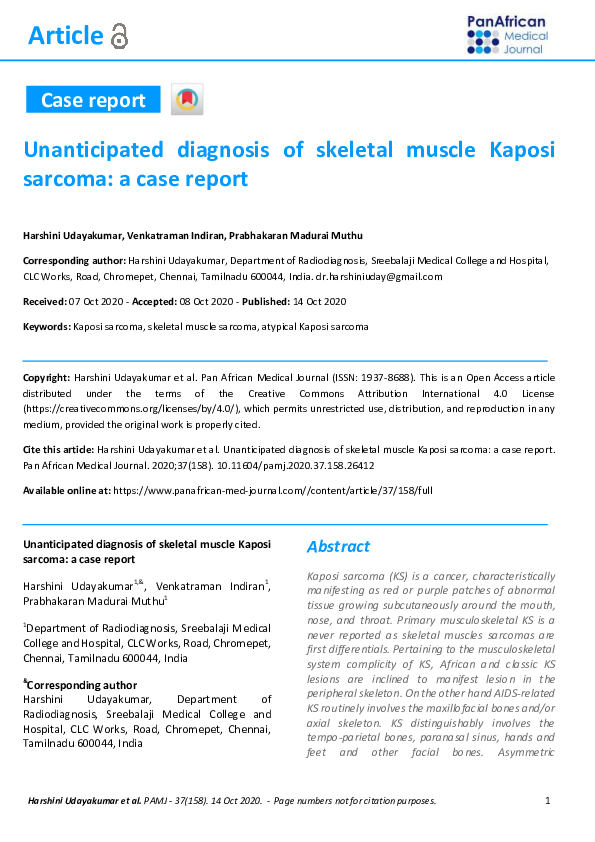 Article

PanAfrican Medical Journal

Case report

Unanticipated diagnosis of skeletal muscle Kaposi sarcoma: a case report

Harshini Udayakumar, Venkatraman Indiran, Prabhakaran Madurai Muthu

Corresponding author: Harshini Udayakumar, Department of Radiodiagnosis, Sreebalaji Medical College and Hospital, CLC Works, Road, Chromepet, Chennai, Tamilnadu 600044, India. dr.harshiniuday@gmail.com

Received: 07 Oct 2020 - Accepted: 08 Oct 2020 - Published: 14 Oct 2020

Keywords: Kaposi sarcoma, skeletal muscle sarcoma, atypical Kaposi sarcoma

Copyright: Harshini Udayakumar et al. Pan African Medical Journal (ISSN: 1937-8688). This is an Open Access article distributed under the terms of the Creative Commons Attribution International 4.0 License (https://creativecommons.org/licenses/by/4.0/), which permits unrestricted use, distribution, and reproduction in any medium, provided the original work is properly cited.

Cite this article: Harshini Udayakumar et al. Unanticipated diagnosis of skeletal muscle Kaposi sarcoma: a case report. Pan African Medical Journal. 2020;37(158). 10.11604/pamj.2020.37.158.26412

Available online at: https://www.panafrican-med-journal.com//content/article/37/158/full

Unanticipated diagnosis of skeletal muscle Kaposi sarcoma: a case report

Harshini Udayakumar$^{1,\&}$, Venkatraman Indiran$^{1}$, Prabhakaran Madurai Muthu$^{1}$

$^{1}$Department of Radiodiagnosis, Sreebalaji Medical College and Hospital, CLC Works, Road, Chromepet, Chennai, Tamilnadu 600044, India

$^{\&}$Corresponding author
Harshini Udayakumar, Department of Radiodiagnosis, Sreebalaji Medical College and Hospital, CLC Works, Road, Chromepet, Chennai, Tamilnadu 600044, India

Abstract

Kaposi sarcoma (KS) is a cancer, characteristically manifesting as red or purple patches of abnormal tissue growing subcutaneously around the mouth, nose, and throat. Primary musculoskeletal KS is a never reported as skeletal muscles sarcomas are first differentials. Pertaining to the musculoskeletal system complicity of KS, African and classic KS lesions are inclined to manifest lesion in the peripheral skeleton. On the other hand AIDS-related KS routinely involves the maxillofacial bones and/or axial skeleton. KS distinguishably involves the tempo-parietal bones, paranasal sinus, hands and feet and other facial bones. Asymmetric

Harshini Udayakumar et al. PAMJ - 37(158). 14 Oct 2020. - Page numbers not for citation purposes.

1